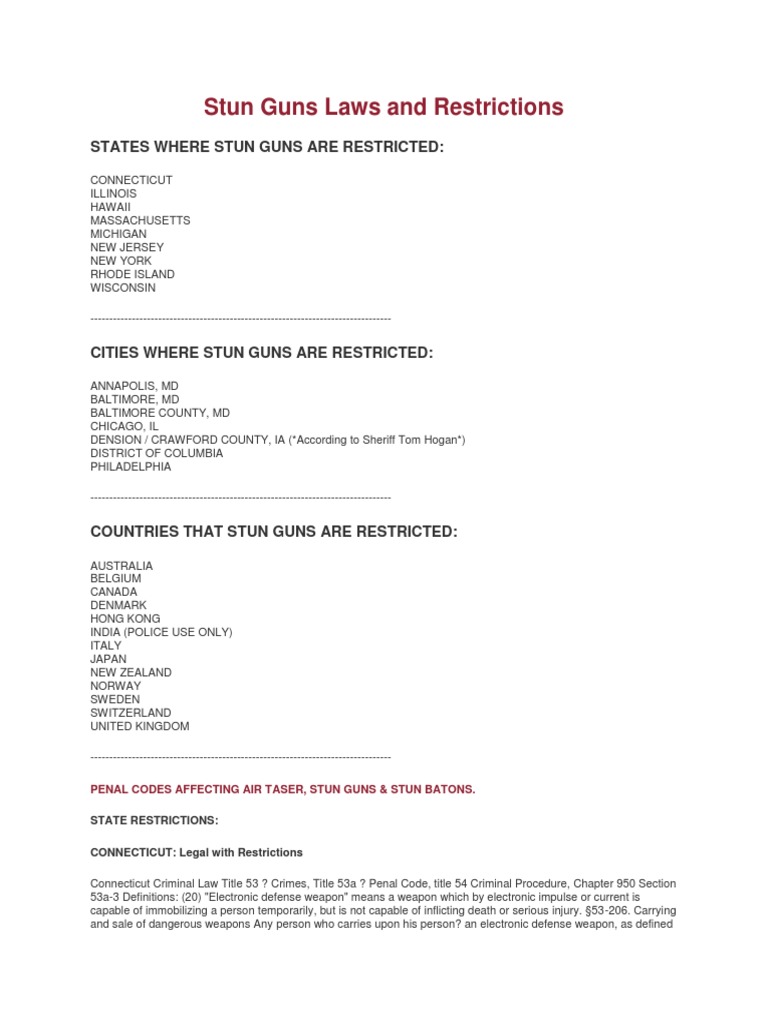 Stun Guns Laws and Restrictions

STATES WHERE STUN GUNS ARE RESTRICTED:

CONNECTICUT
ILLINOIS
HAWAII
MASSACHUSETTS
MICHIGAN
NEW JERSEY
NEW YORK
RHODE ISLAND
WISCONSIN

--------------------------------------------------------------------------------

CITIES WHERE STUN GUNS ARE RESTRICTED:

ANNAPOLIS, MD
BALTIMORE, MD
BALTIMORE COUNTY, MD
CHICAGO, IL
DENSION / CRAWFORD COUNTY, IA (*According to Sheriff Tom Hogan*)
DISTRICT OF COLUMBIA
PHILADELPHIA

--------------------------------------------------------------------------------

COUNTRIES THAT STUN GUNS ARE RESTRICTED:

AUSTRALIA
BELGIUM
CANADA
DENMARK
HONG KONG
INDIA (POLICE USE ONLY)
ITALY
JAPAN
NEW ZEALAND
NORWAY
SWEDEN
SWITZERLAND
UNITED KINGDOM

--------------------------------------------------------------------------------

PENAL CODES AFFECTING AIR TASER, STUN GUNS & STUN BATONS.

STATE RESTRICTIONS:

CONNECTICUT: Legal with Restrictions

Connecticut Criminal Law Title 53 ? Crimes, Title 53a ? Penal Code, title 54 Criminal Procedure, Chapter 950 Section 53a-3 Definitions: (20) "Electronic defense weapon" means a weapon which by electronic impulse or current is capable of immobilizing a person temporarily, but is not capable of inflicting death or serious injury. §53-206. Carrying and sale of dangerous weapons Any person who carries upon his person? an electronic defense weapon, as defined